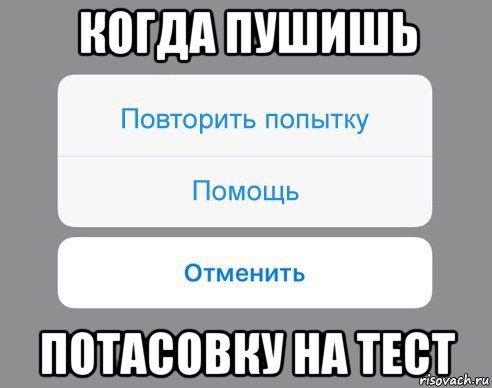 КОГДА ПУШИШЬ

Повторить попытку

Помощь

Отменить

ПОТАСОВКУ НА ТЕСТ

risovach.ru